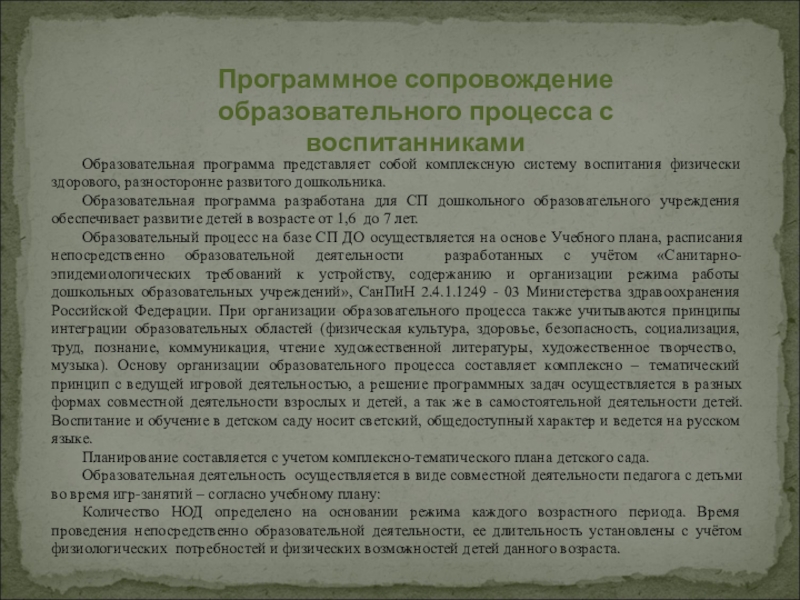 Программное сопровождение образовательного процесса с воспитанниками

Образовательная программа представляет собой комплексную систему воспитания физически здорового, разносторонне развитого дошкольника.

Образовательная программа разработана для СП дошкольного образовательного учреждения обеспечивает развитие детей в возрасте от 1,6 до 7 лет.

Образовательный процесс на базе СП ДО осуществляется на основе Учебного плана, расписания непосредственно образовательной деятельности разработанных с учётом «Санитарно-эпидемиологических требований к устройству, содержанию и организации режима работы дошкольных образовательных учреждений», СанПиН 2.4.1.1249 - 03 Министерства здравоохранения Российской Федерации. При организации образовательного процесса также учитываются принципы интеграции образовательных областей (физическая культура, здоровье, безопасность, социализация, труд, познание, коммуникация, чтение художественной литературы, художественное творчество, музыка). Основу организации образовательного процесса составляет комплексно – тематический принцип с ведущей игровой деятельностью, а решение программных задач осуществляется в разных формах совместной деятельности взрослых и детей, а так же в самостоятельной деятельности детей. Воспитание и обучение в детском саду носит светский, общедоступный характер и ведется на русском языке.

Планирование составляется с учетом комплексно-тематического плана детского сада.

Образовательная деятельность осуществляется в виде совместной деятельности педагога с детьми во время игр-занятий – согласно учебному плану:

Количество НОД определено на основании режима каждого возрастного периода. Время проведения непосредственно образовательной деятельности, ее длительность установлены с учётом физиологических потребностей и физических возможностей детей данного возраста.